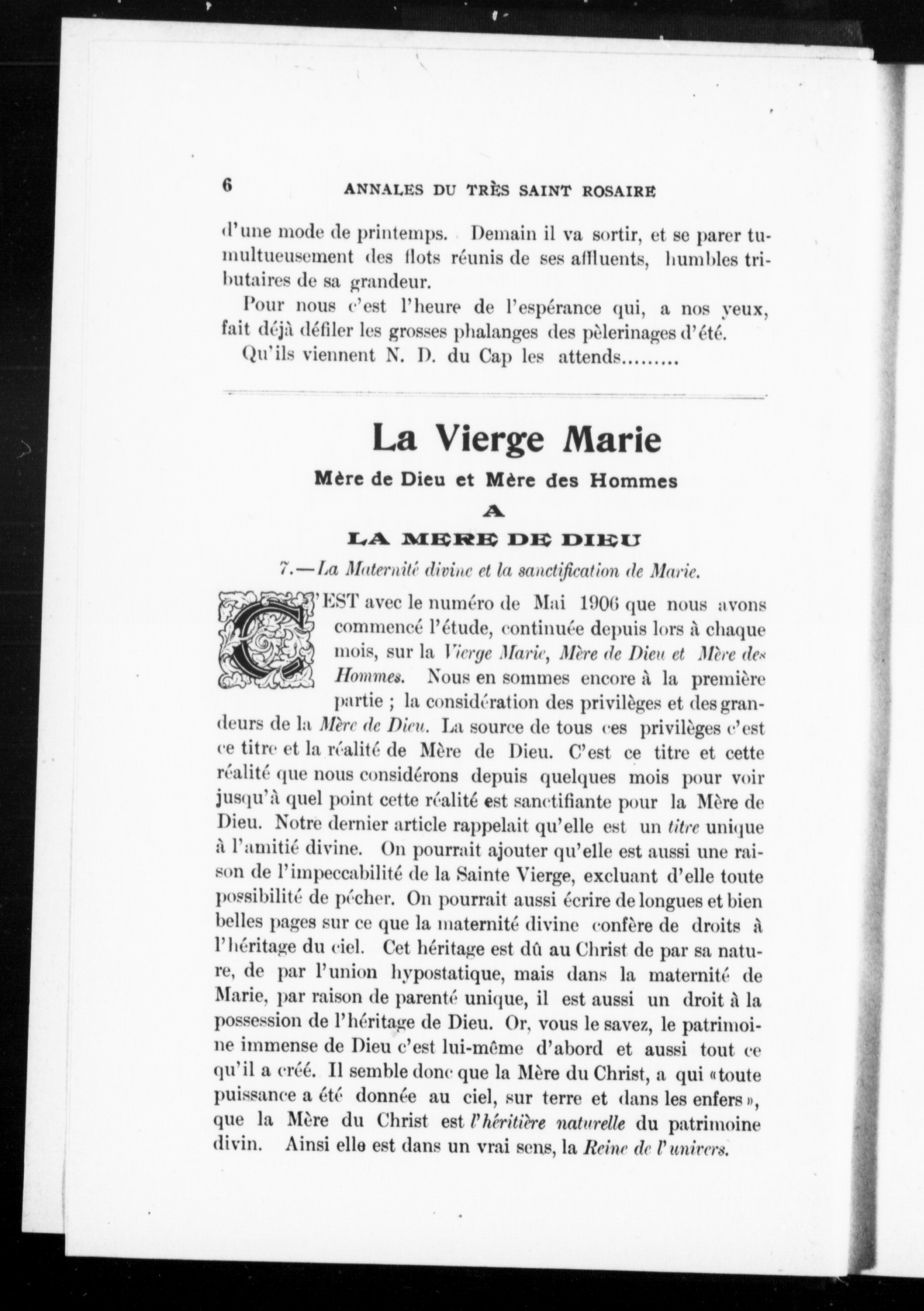 6 ANNALES DU TRÈS SAINT ROSAIRE

d'une mode de printemps. Demain il va sortir, et se parer tumultueusement des flots réunis de ses affluents, humbles tributaires de sa grandeur.

Pour nous c'est l'heure de l'espérance qui, a nos yeux, fait déjà défiler les grosses phalanges des pèlerinages d'été.

Qu'ils viennent N. D. du Cap les attends.........

La Vierge Marie

Mère de Dieu et Mère des Hommes

A

LA MERE DE DIEU

7.—La Maternité divine et la sanctification de Marie.

C'EST avec le numéro de Mai 1906 que nous avons commencé l'étude, continuée depuis lors à chaque mois, sur la Vierge Marie, Mère de Dieu et Mère des Hommes. Nous en sommes encore à la première partie ; la considération des privilèges et des grandeurs de la Mère de Dieu. La source de tous ces privilèges c'est ce titre et la réalité de Mère de Dieu. C'est ce titre et cette réalité que nous considérons depuis quelques mois pour voir jusqu'à quel point cette réalité est sanctifiante pour la Mère de Dieu. Notre dernier article rappelait qu'elle est un titre unique à l'amitié divine. On pourrait ajouter qu'elle est aussi une raison de l'impeccabilité de la Sainte Vierge, excluant d'elle toute possibilité de pécher. On pourrait aussi écrire de longues et bien belles pages sur ce que la maternité divine confère de droits à l'héritage du ciel. Cet héritage est dû au Christ de par sa nature, de par l'union hypostatique, mais dans la maternité de Marie, par raison de parenté unique, il est aussi un droit à la possession de l'héritage de Dieu. Or, vous le savez, le patrimoine immense de Dieu c'est lui-même d'abord et aussi tout ce qu'il a créé. Il semble donc que la Mère du Christ, a qui «toute puissance a été donnée au ciel, sur terre et dans les enfers», que la Mère du Christ est l'héritière naturelle du patrimoine divin. Ainsi elle est dans un vrai sens, la Reine de l'univers.